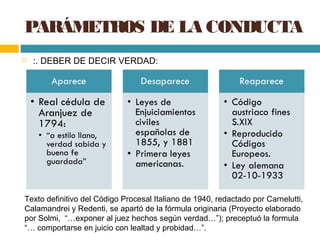 PARÁMETROS DE LA CONDUCTA

:. DEBER DE DECIR VERDAD:

Aparece

• Real cédula de Aranjuez de 1794:
  • "a estilo llano, verdad sabida y buena fe guardada"

Desaparece

• Leyes de Enjuiciamientos civiles españolas de 1855, y 1881
• Primera leyes americanas.

Reaparece

• Código austriaco fines S.XIX
• Reproducido Códigos Europeos.
• Ley alemana 02-10-1933

Texto definitivo del Código Procesal Italiano de 1940, redactado por Carnelutti, Calamandrei y Redenti, se apartó de la fórmula originaria (Proyecto elaborado por Solmi, "…exponer al juez hechos según verdad…"); preceptuó la formula "… comportarse en juicio con lealtad y probidad…".